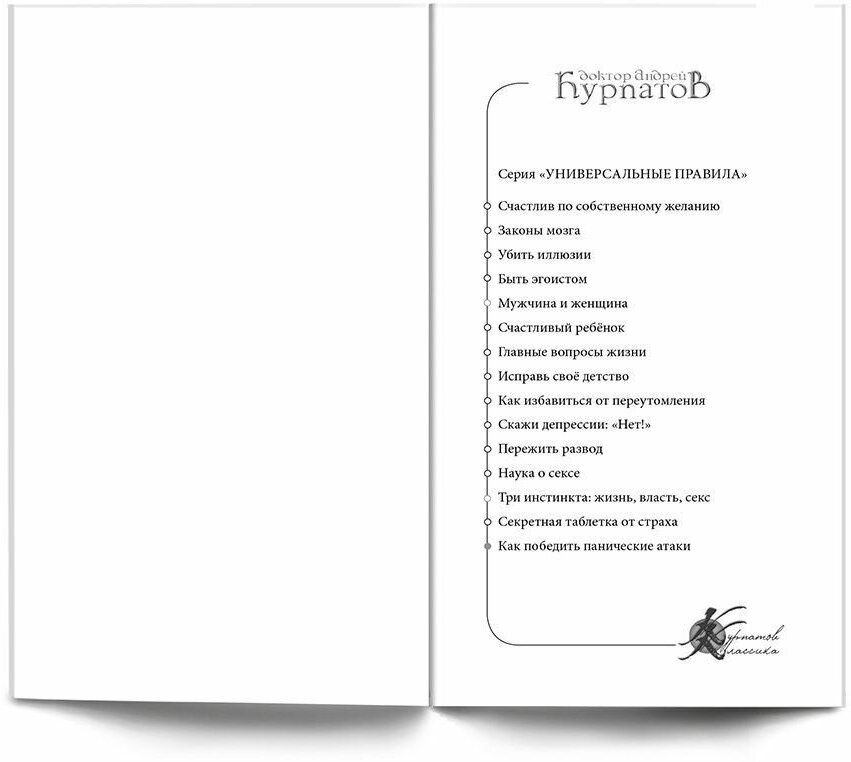 доктор Андрей
Курпатов

Серия «УНИВЕРСАЛЬНЫЕ ПРАВИЛА»

Счастлив по собственному желанию
Законы мозга
Убить иллюзии
Быть эгоистом
Мужчина и женщина
Счастливый ребёнок
Главные вопросы жизни
Исправь своё детство
Как избавиться от переутомления
Скажи депрессии: «Нет!»
Пережить развод
Наука о сексе
Три инстинкта: жизнь, власть, секс
Секретная таблетка от страха
Как победить панические атаки

Курпатов
Классика